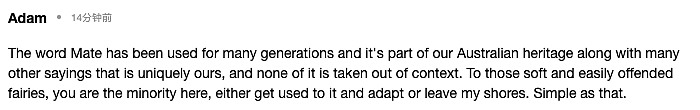 Adam • 14分钟前

The word Mate has been used for many generations and it's part of our Australian heritage along with many other sayings that is uniquely ours, and none of it is taken out of context. To those soft and easily offended fairies, you are the minority here, either get used to it and adapt or leave my shores. Simple as that.